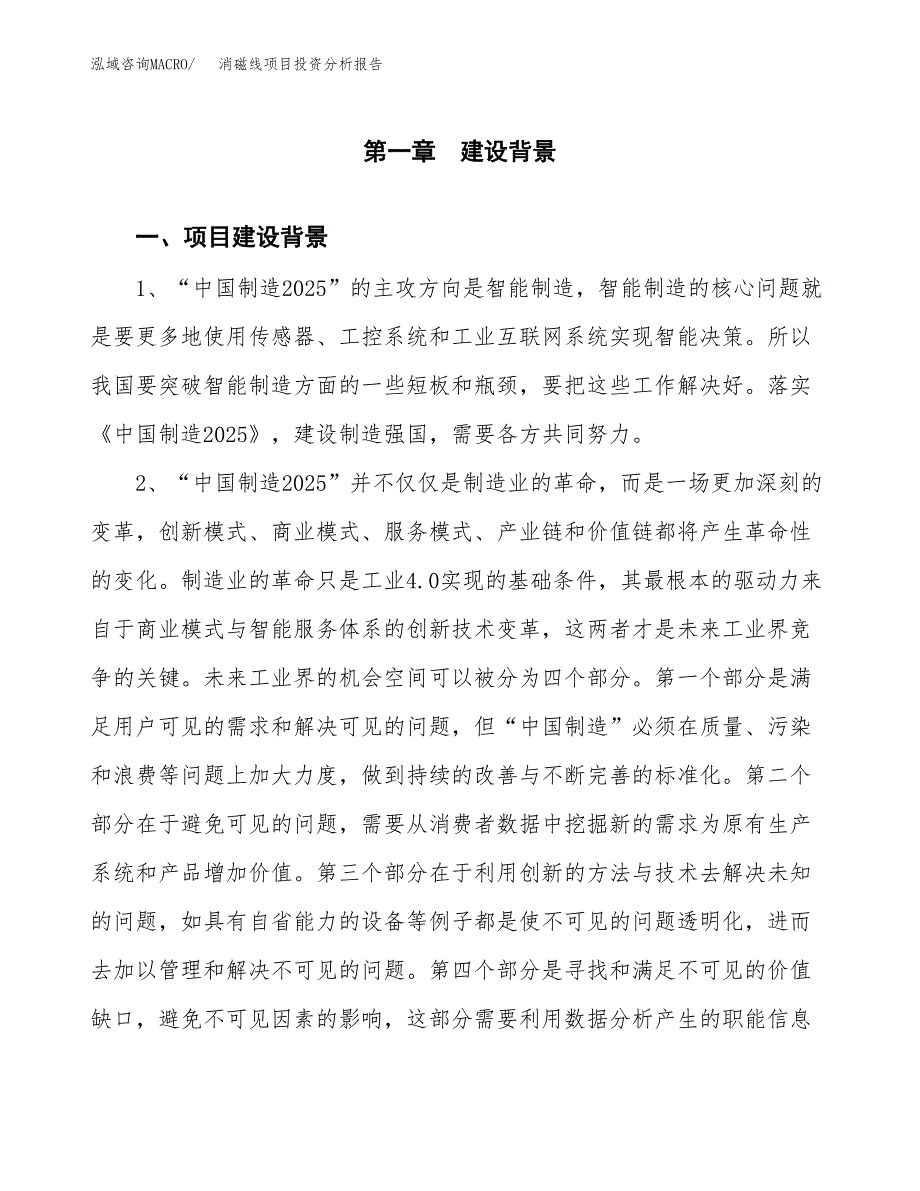 泓域咨询MACRO/　消磁线项目投资分析报告

第一章　建设背景

一、项目建设背景

1、“中国制造2025”的主攻方向是智能制造，智能制造的核心问题就是要更多地使用传感器、工控系统和工业互联网系统实现智能决策。所以我国要突破智能制造方面的一些短板和瓶颈，要把这些工作解决好。落实《中国制造2025》，建设制造强国，需要各方共同努力。

2、“中国制造2025”并不仅仅是制造业的革命，而是一场更加深刻的变革，创新模式、商业模式、服务模式、产业链和价值链都将产生革命性的变化。制造业的革命只是工业4.0实现的基础条件，其最根本的驱动力来自于商业模式与智能服务体系的创新技术变革，这两者才是未来工业界竞争的关键。未来工业界的机会空间可以被分为四个部分。第一个部分是满足用户可见的需求和解决可见的问题，但“中国制造”必须在质量、污染和浪费等问题上加大力度，做到持续的改善与不断完善的标准化。第二个部分在于避免可见的问题，需要从消费者数据中挖掘新的需求为原有生产系统和产品增加价值。第三个部分在于利用创新的方法与技术去解决未知的问题，如具有自省能力的设备等例子都是使不可见的问题透明化，进而去加以管理和解决不可见的问题。第四个部分是寻找和满足不可见的价值缺口，避免不可见因素的影响，这部分需要利用数据分析产生的职能信息